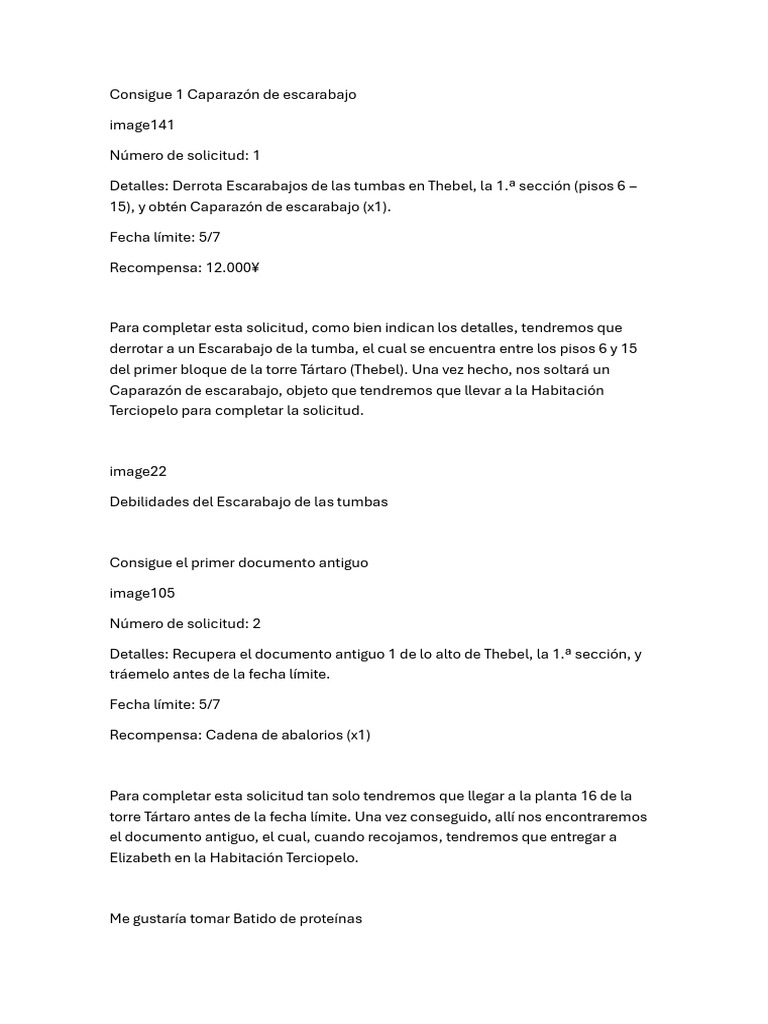 Consigue 1 Caparazón de escarabajo

image141

Número de solicitud: 1

Detalles: Derrota Escarabajos de las tumbas en Thebel, la 1.ª sección (pisos 6 – 15), y obtén Caparazón de escarabajo (x1).

Fecha límite: 5/7

Recompensa: 12.000¥

Para completar esta solicitud, como bien indican los detalles, tendremos que derrotar a un Escarabajo de la tumba, el cual se encuentra entre los pisos 6 y 15 del primer bloque de la torre Tártaro (Thebel). Una vez hecho, nos soltará un Caparazón de escarabajo, objeto que tendremos que llevar a la Habitación Terciopelo para completar la solicitud.

image22

Debilidades del Escarabajo de las tumbas

Consigue el primer documento antiguo

image105

Número de solicitud: 2

Detalles: Recupera el documento antiguo 1 de lo alto de Thebel, la 1.ª sección, y tráemelo antes de la fecha límite.

Fecha límite: 5/7

Recompensa: Cadena de abalorios (x1)

Para completar esta solicitud tan solo tendremos que llegar a la planta 16 de la torre Tártaro antes de la fecha límite. Una vez conseguido, allí nos encontraremos el documento antiguo, el cual, cuando recojamos, tendremos que entregar a Elizabeth en la Habitación Terciopelo.

Me gustaría tomar Batido de proteínas